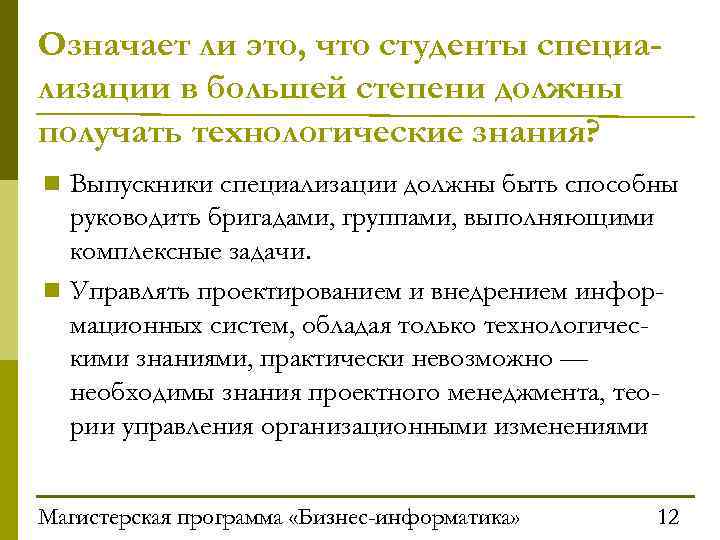 Означает ли это, что студенты специализации в большей степени должны получать технологические знания?

Выпускники специализации должны быть способны руководить бригадами, группами, выполняющими комплексные задачи.

Управлять проектированием и внедрением информационных систем, обладая только технологическими знаниями, практически невозможно — необходимы знания проектного менеджмента, теории управления организационными изменениями

Магистерская программа «Бизнес-информатика» 12